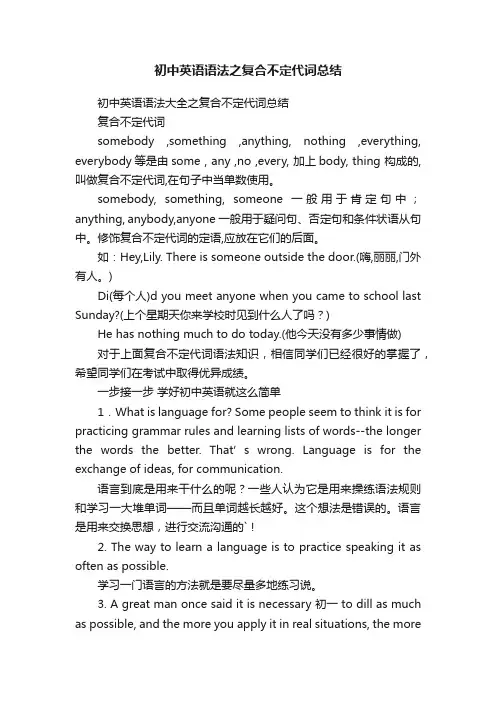 初中英语语法之复合不定代词总结

初中英语语法大全之复合不定代词总结

复合不定代词

somebody ,something ,anything, nothing ,everything, everybody 等是由 some，any ,no ,every, 加上 body, thing 构成的,叫做复合不定代词,在句子中当单数使用。

somebody, something, someone 一般用于肯定句中；anything, anybody,anyone 一般用于疑问句、否定句和条件状语从句中。修饰复合不定代词的定语,应放在它们的后面。

如：Hey,Lily. There is someone outside the door.(嗨,丽丽,门外有人。)

Di(每个人)d you meet anyone when you came to school last Sunday?(上个星期天你来学校时见到什么人了吗？)

He has nothing much to do today.(他今天没有多少事情做)

对于上面复合不定代词语法知识，相信同学们已经很好的掌握了，希望同学们在考试中取得优异成绩。

一步接一步 学好初中英语就这么简单

1．What is language for? Some people seem to think it is for practicing grammar rules and learning lists of words--the longer the words the better. That' s wrong. Language is for the exchange of ideas, for communication.

语言到底是用来干什么的呢？一些人认为它是用来操练语法规则和学习一大堆单词——而且单词越长越好。这个想法是错误的。语言是用来交换思想，进行交流沟通的`！

2. The way to learn a language is to practice speaking it as often as possible.

学习一门语言的方法就是要尽量多地练习说。

3. A great man once said it is necessary 初一 to dill as much as possible, and the more you apply it in real situations, the more